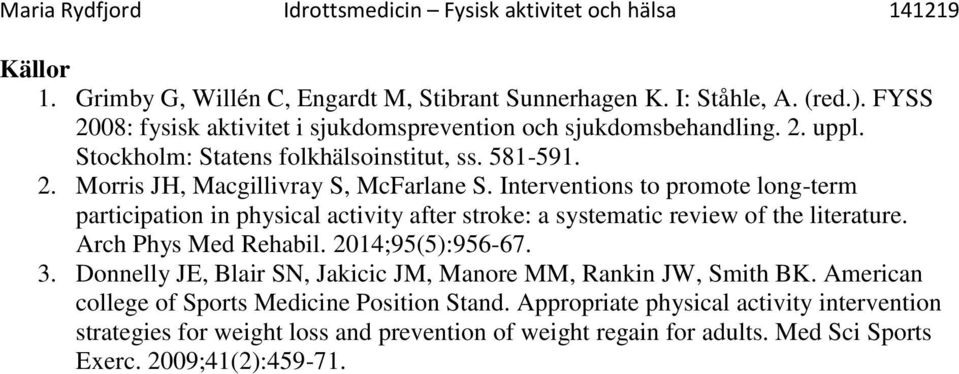 Maria Rydfjord Idrottsmedicin – Fysisk aktivitet och hälsa 141219

Källor

1. Grimby G, Willén C, Engardt M, Stibrant Sunnerhagen K. I: Ståhle, A. (red.). FYSS 2008: fysisk aktivitet i sjukdomsprevention och sjukdomsbehandling. 2. uppl. Stockholm: Statens folkhälsoinstitut, ss. 581-591.
2. Morris JH, Macgillivray S, McFarlane S. Interventions to promote long-term participation in physical activity after stroke: a systematic review of the literature. Arch Phys Med Rehabil. 2014;95(5):956-67.
3. Donnelly JE, Blair SN, Jakicic JM, Manore MM, Rankin JW, Smith BK. American college of Sports Medicine Position Stand. Appropriate physical activity intervention strategies for weight loss and prevention of weight regain for adults. Med Sci Sports Exerc. 2009;41(2):459-71.